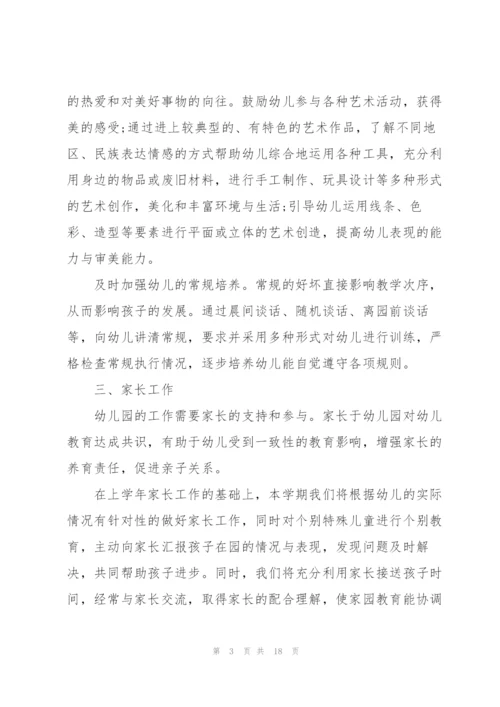 的热爱和对美好事物的向往。鼓励幼儿参与各种艺术活动，获得美的感受;通过进上较典型的、有特色的艺术作品，了解不同地区、民族表达情感的方式帮助幼儿综合地运用各种工具，充分利用身边的物品或废旧材料，进行手工制作、玩具设计等多种形式的艺术创作，美化和丰富环境与生活;引导幼儿运用线条、色彩、造型等要素进行平面或立体的艺术创造，提高幼儿表现的能力与审美能力。

及时加强幼儿的常规培养。常规的好坏直接影响教学次序，从而影响孩子的发展。通过晨间谈话、随机谈话、离园前谈话等，向幼儿讲清常规，要求并采用多种形式对幼儿进行训练，严格检查常规执行情况，逐步培养幼儿能自觉遵守各项规则。

三、家长工作

幼儿园的工作需要家长的支持和参与。家长于幼儿园对幼儿教育达成共识，有助于幼儿受到一致性的教育影响，增强家长的养育责任，促进亲子关系。

在上学年家长工作的基础上，本学期我们将根据幼儿的实际情况有针对性的做好家长工作，同时对个别特殊儿童进行个别教育，主动向家长汇报孩子在园的情况与表现，发现问题及时解决，共同帮助孩子进步。同时，我们将充分利用家长接送孩子时间，经常与家长交流，取得家长的配合理解，使家园教育能协调

第 3 页 共 18 页